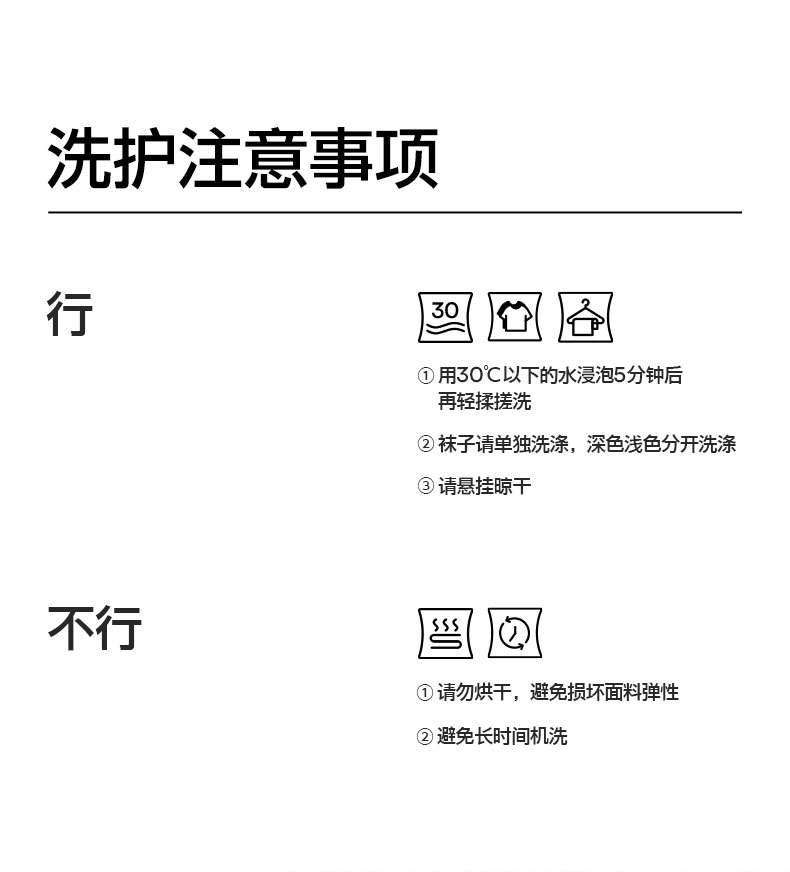 洗护注意事项

行

30

① 用30℃以下的水浸泡5分钟后再轻揉搓洗

② 袜子请单独洗涤，深色浅色分开洗涤

③ 请悬挂晾干

不行

① 请勿烘干，避免损坏面料弹性

② 避免长时间机洗